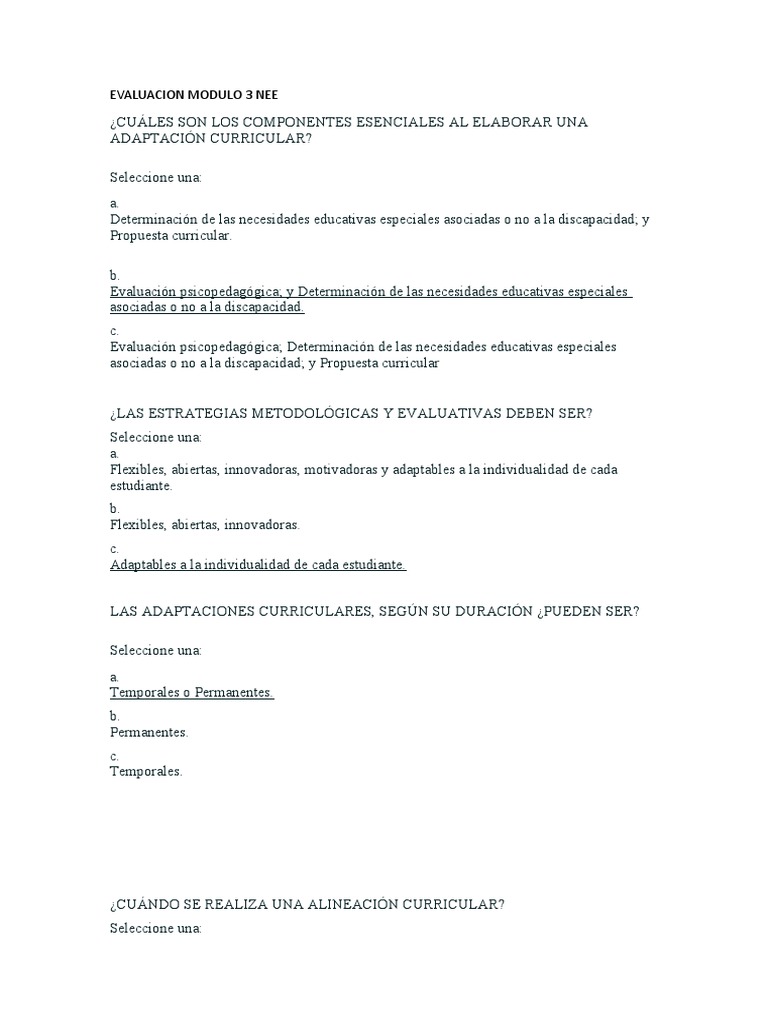 EVALUACION MODULO 3 NEE

¿CUÁLES SON LOS COMPONENTES ESENCIALES AL ELABORAR UNA ADAPTACIÓN CURRICULAR?

Seleccione una:

a.
Determinación de las necesidades educativas especiales asociadas o no a la discapacidad; y Propuesta curricular.

b.
Evaluación psicopedagógica; y Determinación de las necesidades educativas especiales asociadas o no a la discapacidad.

c.
Evaluación psicopedagógica; Determinación de las necesidades educativas especiales asociadas o no a la discapacidad; y Propuesta curricular

¿LAS ESTRATEGIAS METODOLÓGICAS Y EVALUATIVAS DEBEN SER?

Seleccione una:
a.
Flexibles, abiertas, innovadoras, motivadoras y adaptables a la individualidad de cada estudiante.
b.
Flexibles, abiertas, innovadoras.
c.
Adaptables a la individualidad de cada estudiante.

LAS ADAPTACIONES CURRICULARES, SEGÚN SU DURACIÓN ¿PUEDEN SER?

Seleccione una:
a.
Temporales o Permanentes.
b.
Permanentes.
c.
Temporales.

¿CUÁNDO SE REALIZA UNA ALINEACIÓN CURRICULAR?

Seleccione una: